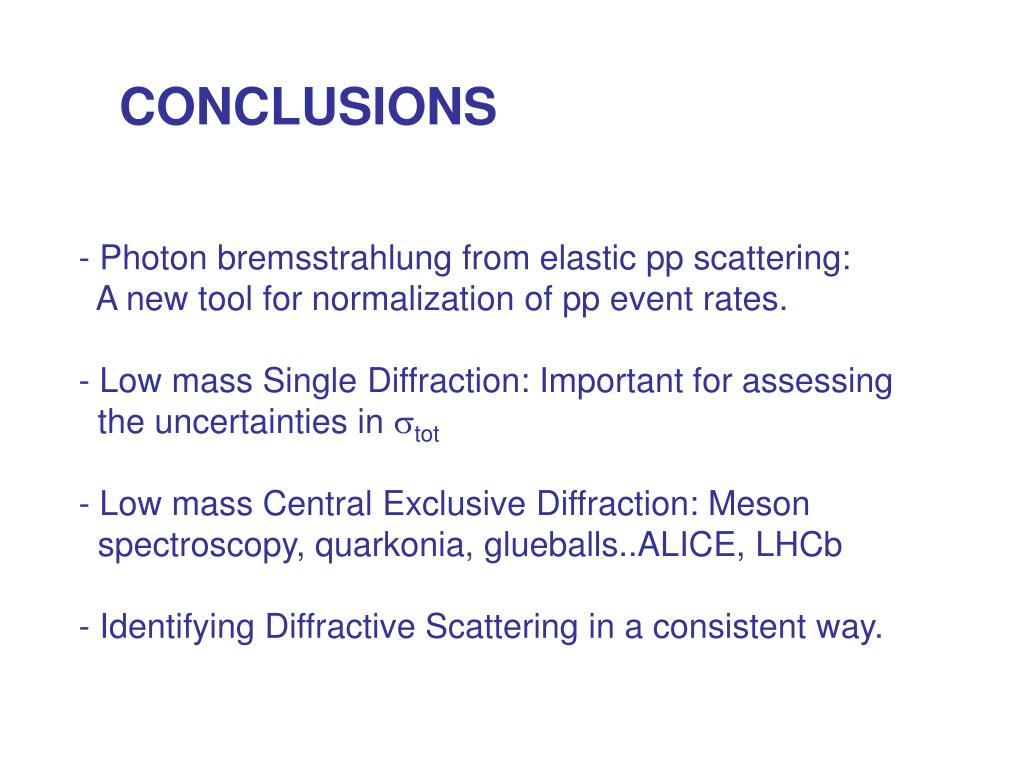 CONCLUSIONS

- Photon bremsstrahlung from elastic pp scattering: A new tool for normalization of pp event rates.

- Low mass Single Diffraction: Important for assessing the uncertainties in $\sigma_{tot}$

- Low mass Central Exclusive Diffraction: Meson spectroscopy, quarkonia, glueballs..ALICE, LHCb

- Identifying Diffractive Scattering in a consistent way.